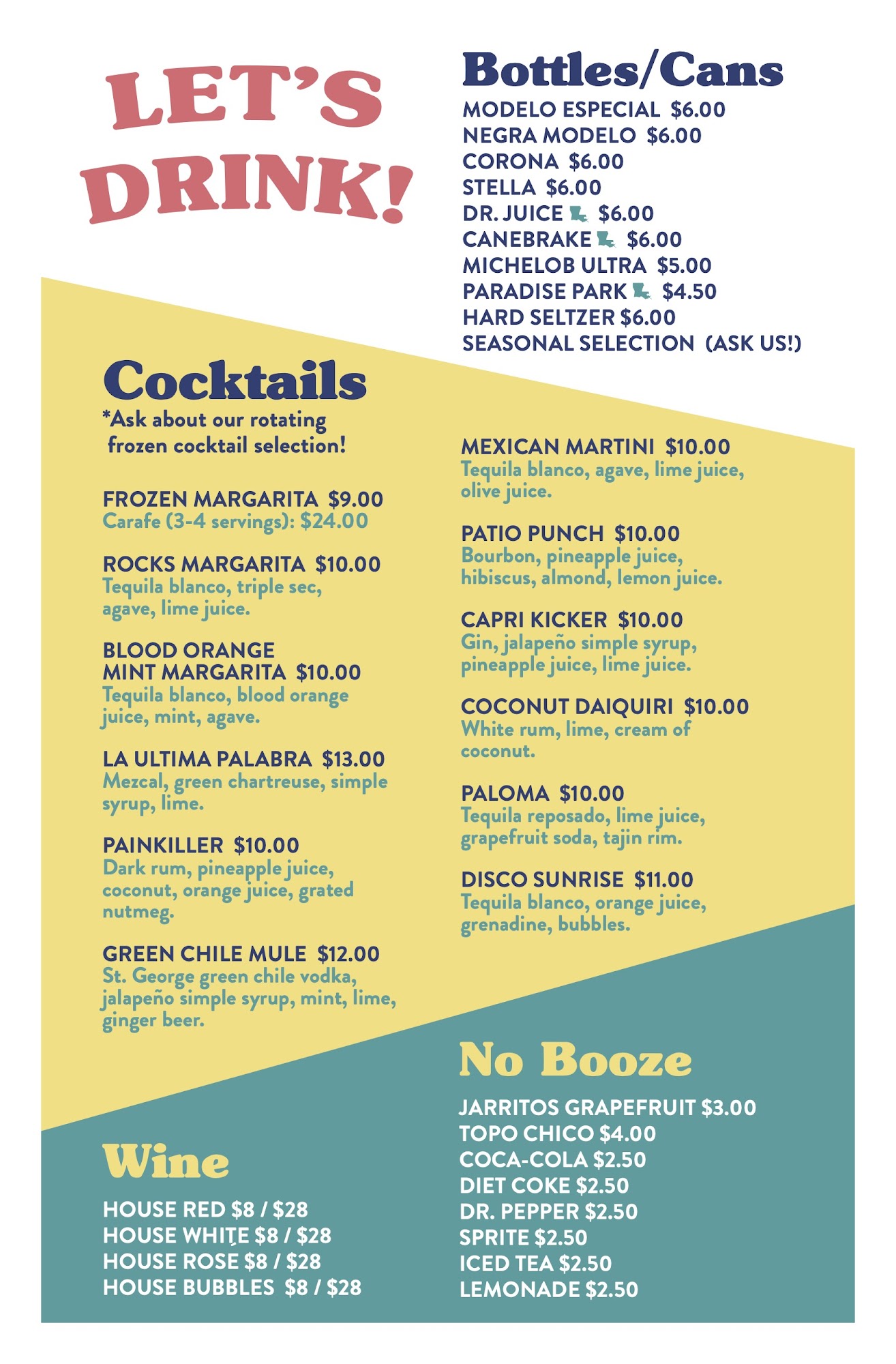 LET'S DRINK!

Bottles/Cans

MODELO ESPECIAL $6.00
NEGRA MODELO $6.00
CORONA $6.00
STELLA $6.00
DR. JUICE $6.00
CANEBRAKE $6.00
MICHELOB ULTRA $5.00
PARADISE PARK $4.50
HARD SELTZER $6.00
SEASONAL SELECTION (ASK US!)

Cocktails

*Ask about our rotating frozen cocktail selection!

FROZEN MARGARITA $9.00
Carafe (3-4 servings): $24.00

ROCKS MARGARITA $10.00
Tequila blanco, triple sec, agave, lime juice.

BLOOD ORANGE MINT MARGARITA $10.00
Tequila blanco, blood orange juice, mint, agave.

LA ULTIMA PALABRA $13.00
Mezcal, green chartreuse, simple syrup, lime.

PAINKILLER $10.00
Dark rum, pineapple juice, coconut, orange juice, grated nutmeg.

GREEN CHILE MULE $12.00
St. George green chile vodka, jalapeño simple syrup, mint, lime, ginger beer.

MEXICAN MARTINI $10.00
Tequila blanco, agave, lime juice, olive juice.

PATIO PUNCH $10.00
Bourbon, pineapple juice, hibiscus, almond, lemon juice.

CAPRI KICKER $10.00
Gin, jalapeño simple syrup, pineapple juice, lime juice.

COCONUT DAIQUIRI $10.00
White rum, lime, cream of coconut.

PALOMA $10.00
Tequila reposado, lime juice, grapefruit soda, tajin rim.

DISCO SUNRISE $11.00
Tequila blanco, orange juice, grenadine, bubbles.

Wine

HOUSE RED $8 / $28
HOUSE WHITE $8 / $28
HOUSE ROSE $8 / $28
HOUSE BUBBLES $8 / $28

No Booze

JARRITOS GRAPEFRUIT $3.00
TOPO CHICO $4.00
COCA-COLA $2.50
DIET COKE $2.50
DR. PEPPER $2.50
SPRITE $2.50
ICED TEA $2.50
LEMONADE $2.50